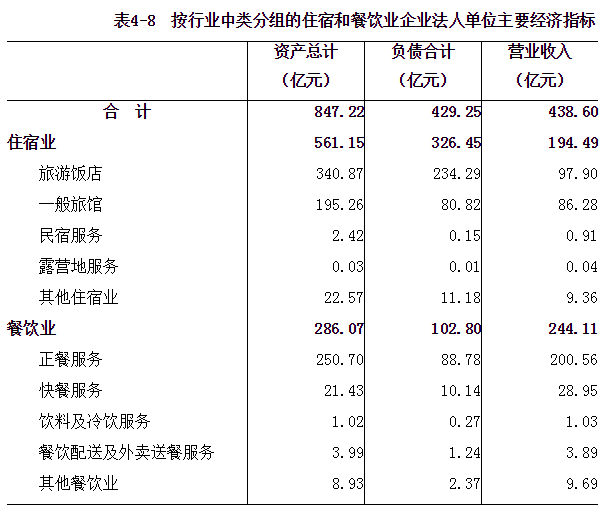 表4-8　按行业中类分组的住宿和餐饮业企业法人单位主要经济指标

| | 资产总计（亿元） | 负债合计（亿元） | 营业收入（亿元） |
|---|---|---|---|
| 合　计 | 847.22 | 429.25 | 438.60 |
| 住宿业 | 561.15 | 326.45 | 194.49 |
| 旅游饭店 | 340.87 | 234.29 | 97.90 |
| 一般旅馆 | 195.26 | 80.82 | 86.28 |
| 民宿服务 | 2.42 | 0.15 | 0.91 |
| 露营地服务 | 0.03 | 0.01 | 0.04 |
| 其他住宿业 | 22.57 | 11.18 | 9.36 |
| 餐饮业 | 286.07 | 102.80 | 244.11 |
| 正餐服务 | 250.70 | 88.78 | 200.56 |
| 快餐服务 | 21.43 | 10.14 | 28.95 |
| 饮料及冷饮服务 | 1.02 | 0.27 | 1.03 |
| 餐饮配送及外卖送餐服务 | 3.99 | 1.24 | 3.89 |
| 其他餐饮业 | 8.93 | 2.37 | 9.69 |